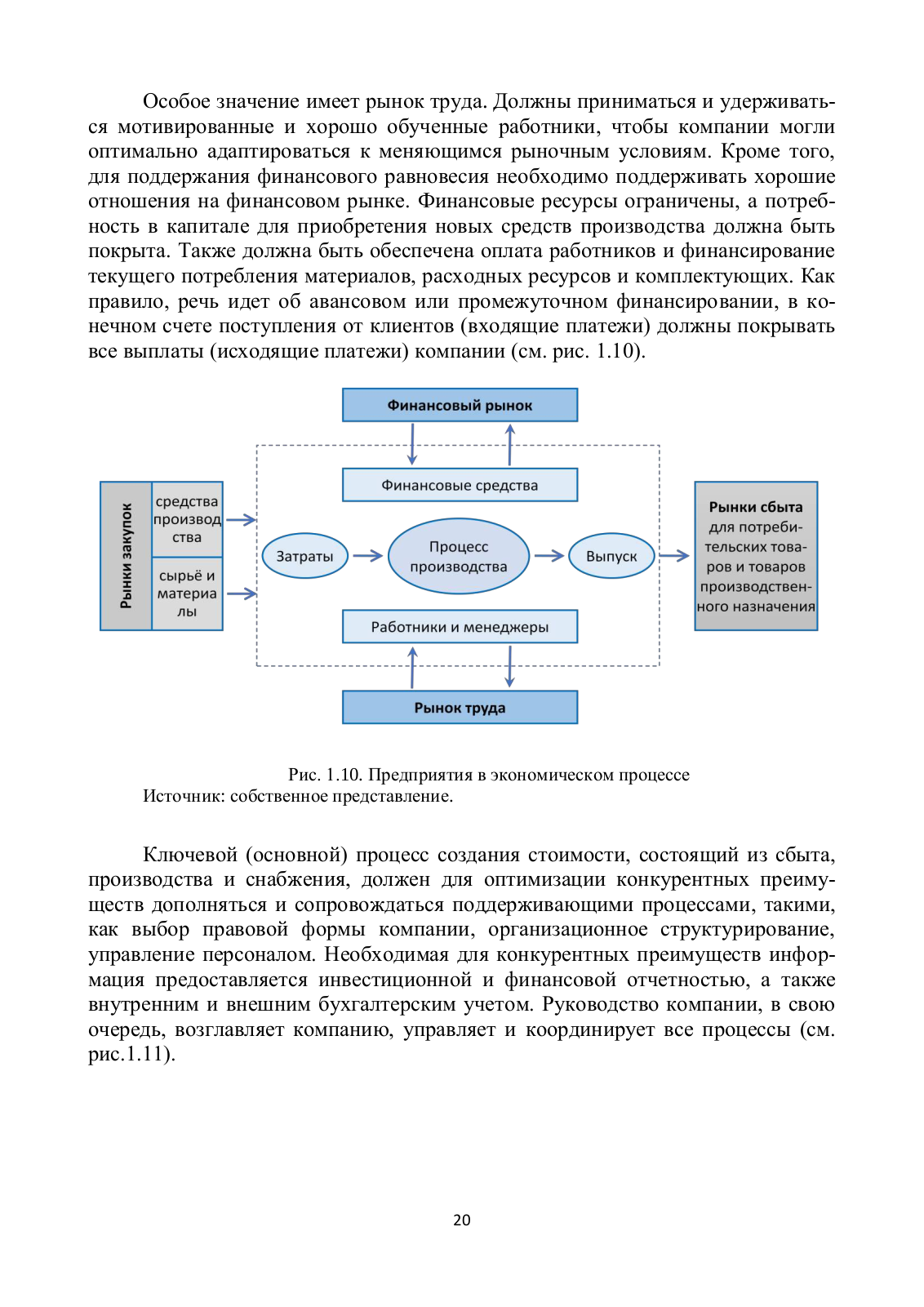 Особое значение имеет рынок труда. Должны приниматься и удерживаться мотивированные и хорошо обученные работники, чтобы компании могли оптимально адаптироваться к меняющимся рыночным условиям. Кроме того, для поддержания финансового равновесия необходимо поддерживать хорошие отношения на финансовом рынке. Финансовые ресурсы ограничены, а потребность в капитале для приобретения новых средств производства должна быть покрыта. Также должна быть обеспечена оплата работников и финансирование текущего потребления материалов, расходных ресурсов и комплектующих. Как правило, речь идет об авансовом или промежуточном финансировании, в конечном счете поступления от клиентов (входящие платежи) должны покрывать все выплаты (исходящие платежи) компании (см. рис. 1.10).

Финансовый рынок

Финансовые средства

Рынки закупок

средства производства

сырьё и материалы

Затраты

Процесс производства

Выпуск

Рынки сбыта для потребительских товаров и товаров производственного назначения

Работники и менеджеры

Рынок труда

Рис. 1.10. Предприятия в экономическом процессе
Источник: собственное представление.

Ключевой (основной) процесс создания стоимости, состоящий из сбыта, производства и снабжения, должен для оптимизации конкурентных преимуществ дополняться и сопровождаться поддерживающими процессами, такими, как выбор правовой формы компании, организационное структурирование, управление персоналом. Необходимая для конкурентных преимуществ информация предоставляется инвестиционной и финансовой отчетностью, а также внутренним и внешним бухгалтерским учетом. Руководство компании, в свою очередь, возглавляет компанию, управляет и координирует все процессы (см. рис.1.11).

20